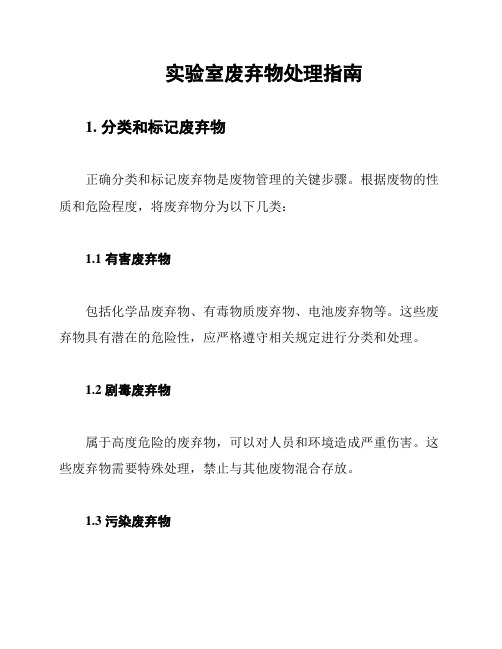 实验室废弃物处理指南

1. 分类和标记废弃物

正确分类和标记废弃物是废物管理的关键步骤。根据废物的性质和危险程度，将废弃物分为以下几类：

1.1 有害废弃物

包括化学品废弃物、有毒物质废弃物、电池废弃物等。这些废弃物具有潜在的危险性，应严格遵守相关规定进行分类和处理。

1.2 剧毒废弃物

属于高度危险的废弃物，可以对人员和环境造成严重伤害。这些废弃物需要特殊处理，禁止与其他废物混合存放。

1.3 污染废弃物